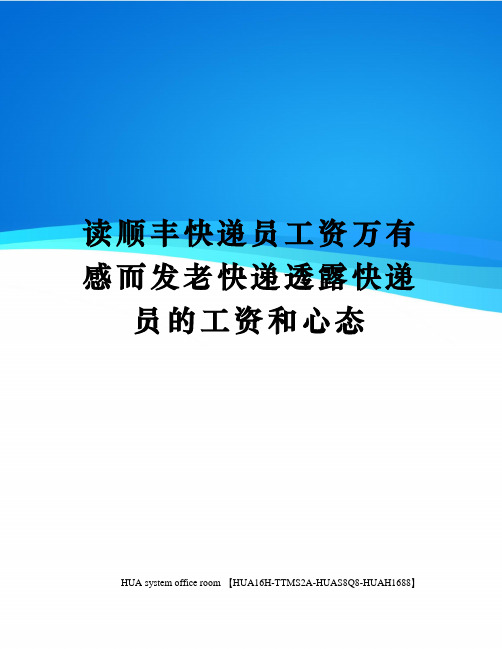 读顺丰快递员工资万有感而发老快递透露快递员的工资和心态

HUA system office room 【HUA16H-TTMS2A-HUAS8Q8-HUAH1688】